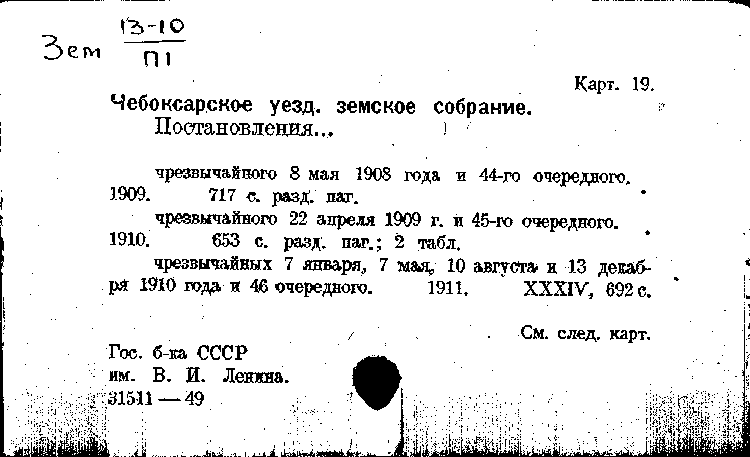 Зем $\frac{13-10}{П1}$

Карт. 19.

Чебоксарское уезд. земское собрание. Постановления...

чрезвычайного 8 мая 1908 года и 44-го очередного. 1909. 717 с. разд. паг.

чрезвычайного 22 апреля 1909 г. и 45-го очередного. 1910. 653 с. разд. паг.; 2 табл.

чрезвычайных 7 января, 7 мая, 10 августа и 13 декабря 1910 года и 46 очередного. 1911. XXXIV, 692 с.

См. след. карт.

Гос. б-ка СССР
им. В. И. Ленина.
31511 — 49